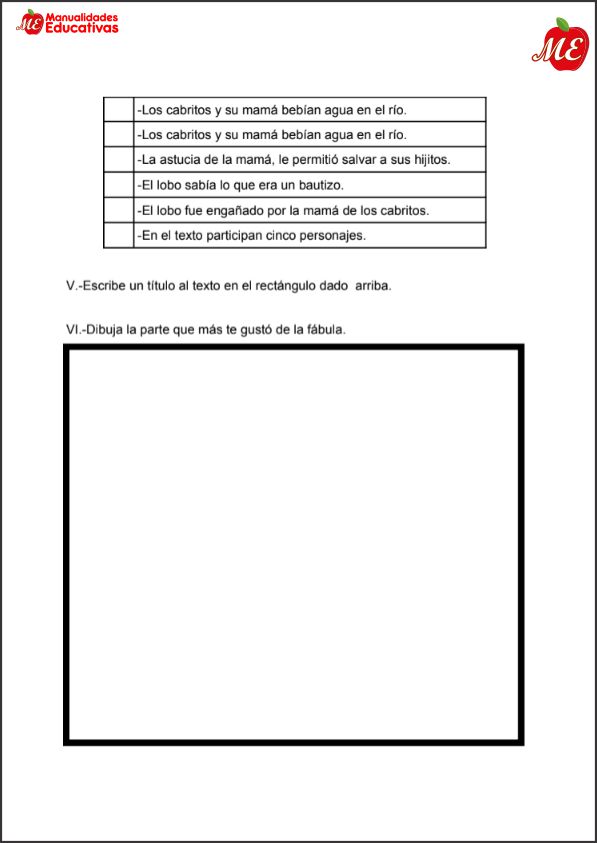 ME Manualidades Educativas

ME

| | -Los cabritos y su mamá bebían agua en el río. |
|---|---|
| | -Los cabritos y su mamá bebían agua en el río. |
| | -La astucia de la mamá, le permitió salvar a sus hijitos. |
| | -El lobo sabía lo que era un bautizo. |
| | -El lobo fue engañado por la mamá de los cabritos. |
| | -En el texto participan cinco personajes. |

V.-Escribe un título al texto en el rectángulo dado arriba.

VI.-Dibuja la parte que más te gustó de la fábula.